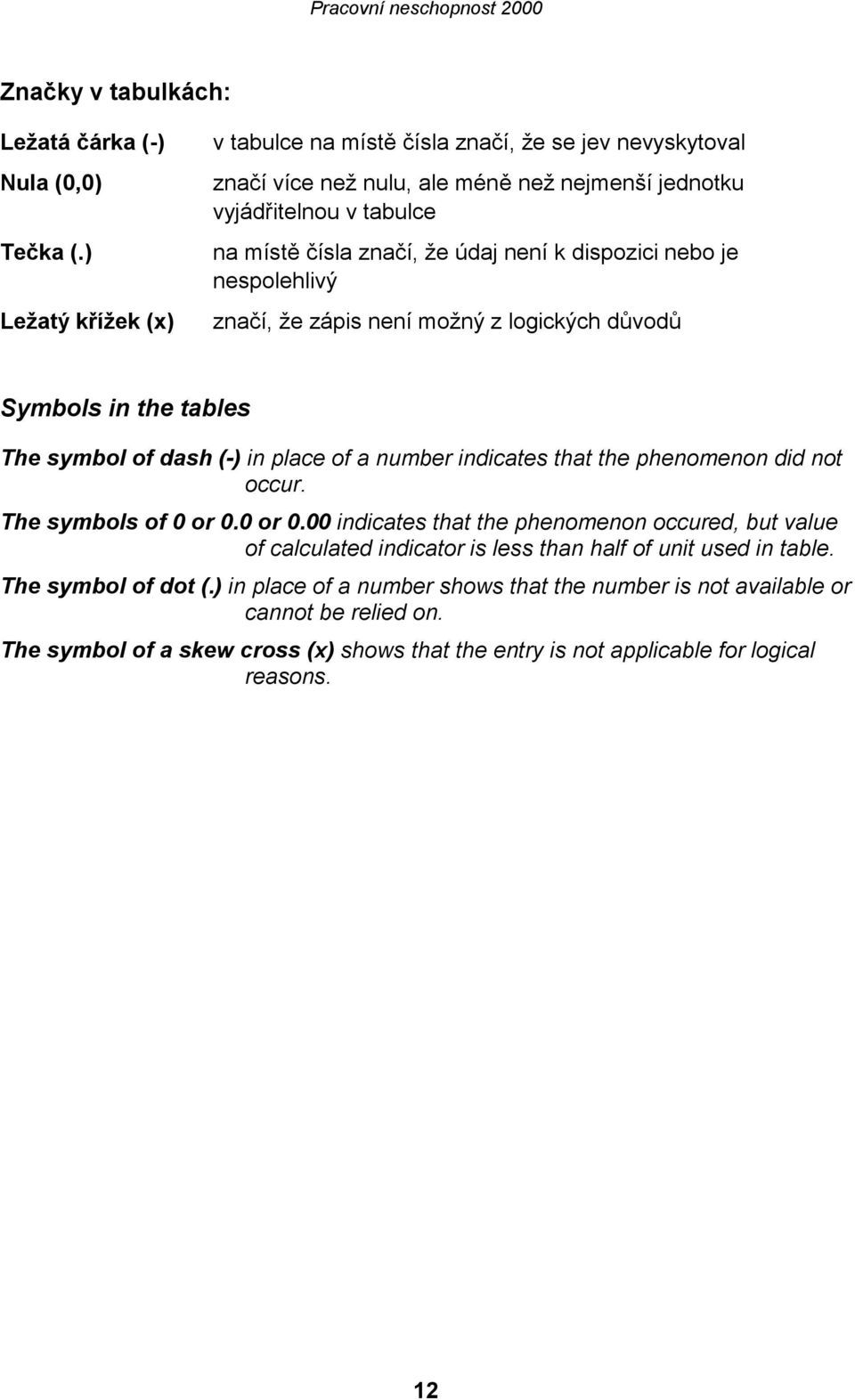 Pracovní neschopnost 2000

Značky v tabulkách:

Ležatá čárka (-) v tabulce na místě čísla značí, že se jev nevyskytoval

Nula (0,0) značí více než nulu, ale méně než nejmenší jednotku vyjádřitelnou v tabulce

Tečka (.) na místě čísla značí, že údaj není k dispozici nebo je nespolehlivý

Ležatý křížek (x) značí, že zápis není možný z logických důvodů

Symbols in the tables

The symbol of dash (-) in place of a number indicates that the phenomenon did not occur.

The symbols of 0 or 0.0 or 0.00 indicates that the phenomenon occured, but value of calculated indicator is less than half of unit used in table.

The symbol of dot (.) in place of a number shows that the number is not available or cannot be relied on.

The symbol of a skew cross (x) shows that the entry is not applicable for logical reasons.

12